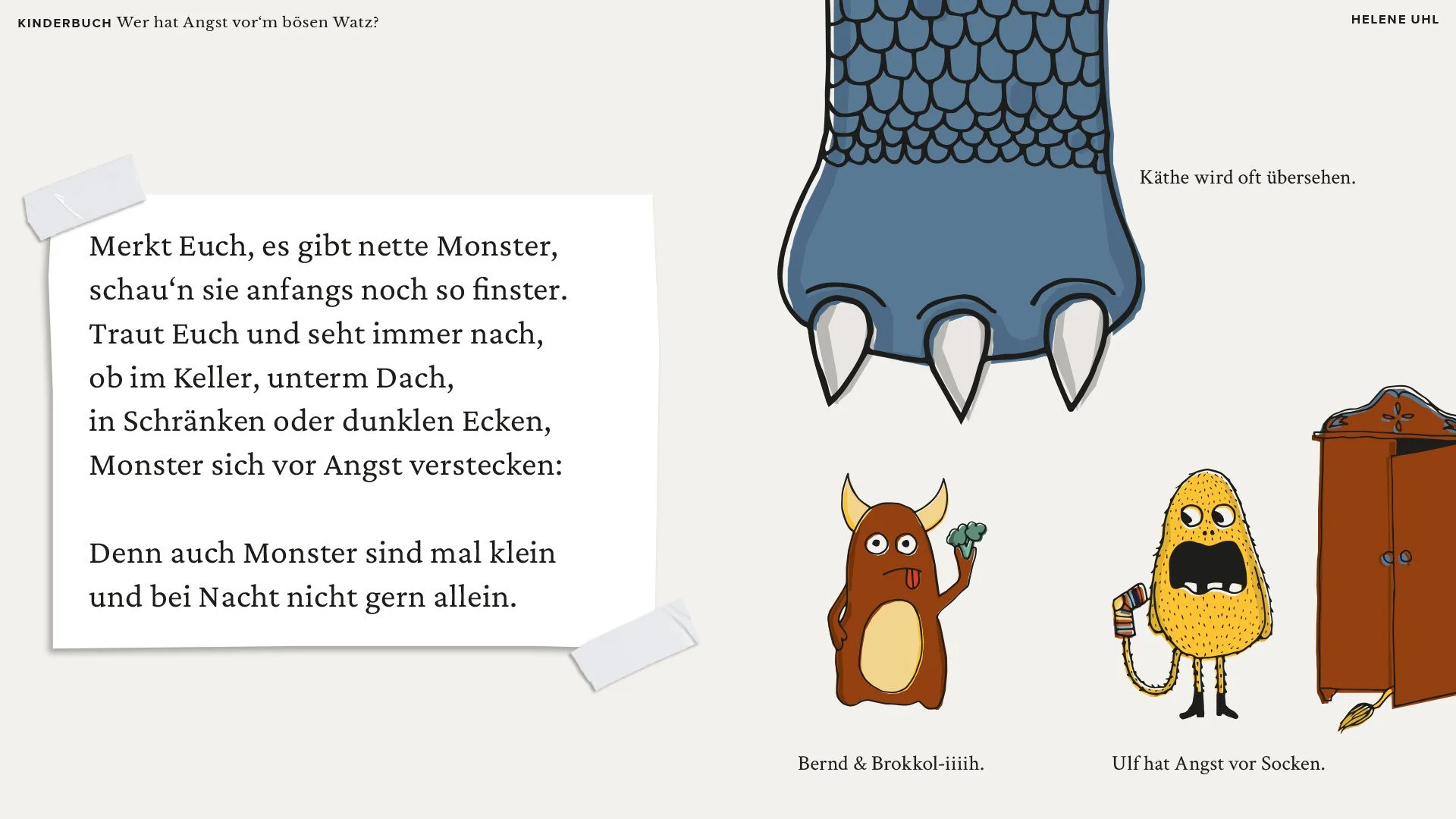 KINDERBUCH Wer hat Angst vor'm bösen Watz?

HELENE UHL

Merkt Euch, es gibt nette Monster,
schau'n sie anfangs noch so finster.
Traut Euch und seht immer nach,
ob im Keller, unterm Dach,
in Schränken oder dunklen Ecken,
Monster sich vor Angst verstecken:

Denn auch Monster sind mal klein
und bei Nacht nicht gern allein.

Käthe wird oft übersehen.

Bernd & Brokkol-iiiih.

Ulf hat Angst vor Socken.